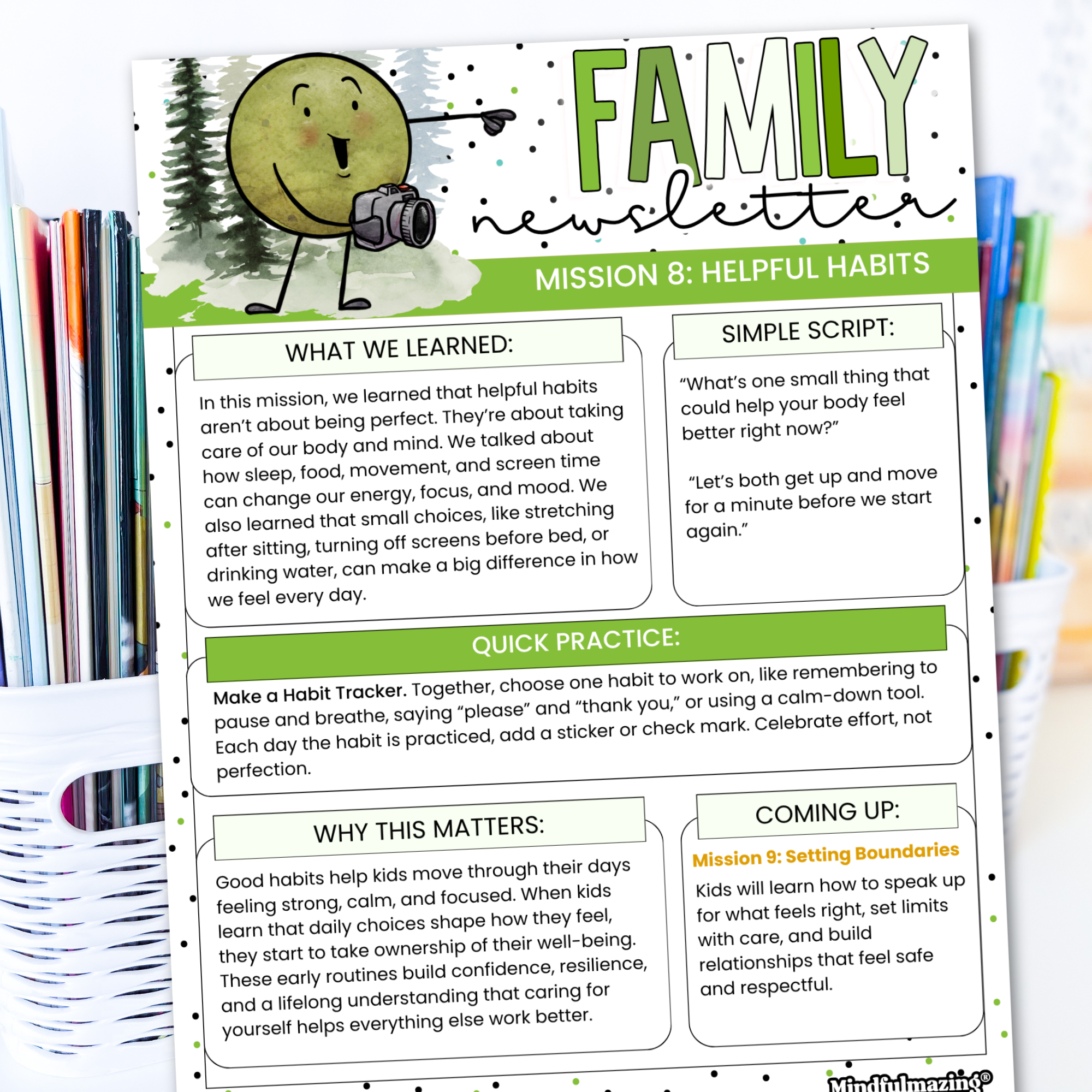 FAMILY newsletter

MISSION 8: HELPFUL HABITS

WHAT WE LEARNED:

In this mission, we learned that helpful habits aren't about being perfect. They're about taking care of our body and mind. We talked about how sleep, food, movement, and screen time can change our energy, focus, and mood. We also learned that small choices, like stretching after sitting, turning off screens before bed, or drinking water, can make a big difference in how we feel every day.

SIMPLE SCRIPT:

"What's one small thing that could help your body feel better right now?"

"Let's both get up and move for a minute before we start again."

QUICK PRACTICE:

Make a Habit Tracker. Together, choose one habit to work on, like remembering to pause and breathe, saying "please" and "thank you," or using a calm-down tool. Each day the habit is practiced, add a sticker or check mark. Celebrate effort, not perfection.

WHY THIS MATTERS:

Good habits help kids move through their days feeling strong, calm, and focused. When kids learn that daily choices shape how they feel, they start to take ownership of their well-being. These early routines build confidence, resilience, and a lifelong understanding that caring for yourself helps everything else work better.

COMING UP:

Mission 9: Setting Boundaries

Kids will learn how to speak up for what feels right, set limits with care, and build relationships that feel safe and respectful.

Mindfulmazing®